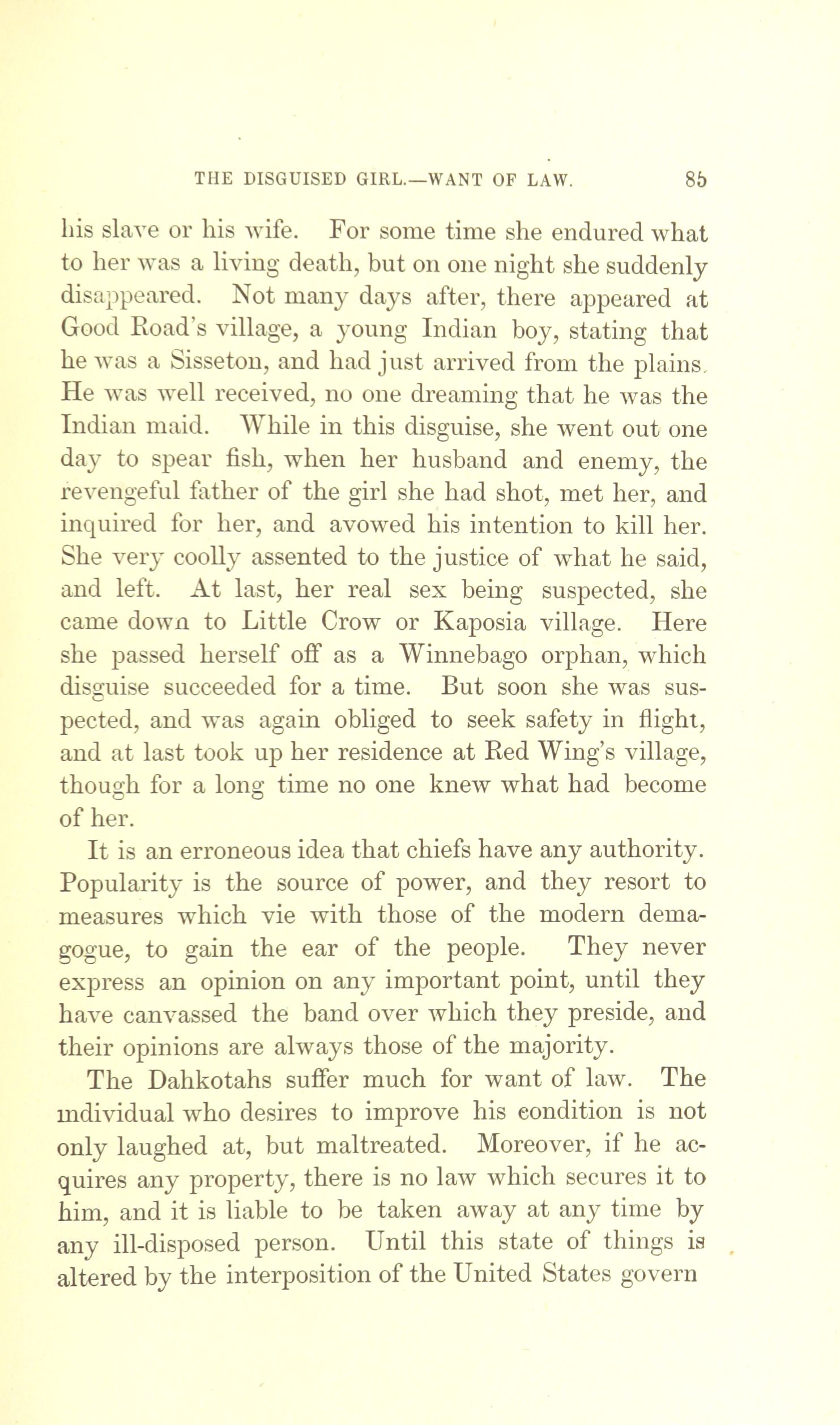 THE DISGUISED GIRL.—WANT OF LAW. 85

his slave or his wife. For some time she endured what to her was a living death, but on one night she suddenly disappeared. Not many days after, there appeared at Good Road's village, a young Indian boy, stating that he was a Sisseton, and had just arrived from the plains. He was well received, no one dreaming that he was the Indian maid. While in this disguise, she went out one day to spear fish, when her husband and enemy, the revengeful father of the girl she had shot, met her, and inquired for her, and avowed his intention to kill her. She very coolly assented to the justice of what he said, and left. At last, her real sex being suspected, she came down to Little Crow or Kaposia village. Here she passed herself off as a Winnebago orphan, which disguise succeeded for a time. But soon she was suspected, and was again obliged to seek safety in flight, and at last took up her residence at Red Wing's village, though for a long time no one knew what had become of her.

It is an erroneous idea that chiefs have any authority. Popularity is the source of power, and they resort to measures which vie with those of the modern demagogue, to gain the ear of the people. They never express an opinion on any important point, until they have canvassed the band over which they preside, and their opinions are always those of the majority.

The Dahkotahs suffer much for want of law. The individual who desires to improve his condition is not only laughed at, but maltreated. Moreover, if he acquires any property, there is no law which secures it to him, and it is liable to be taken away at any time by any ill-disposed person. Until this state of things is altered by the interposition of the United States govern